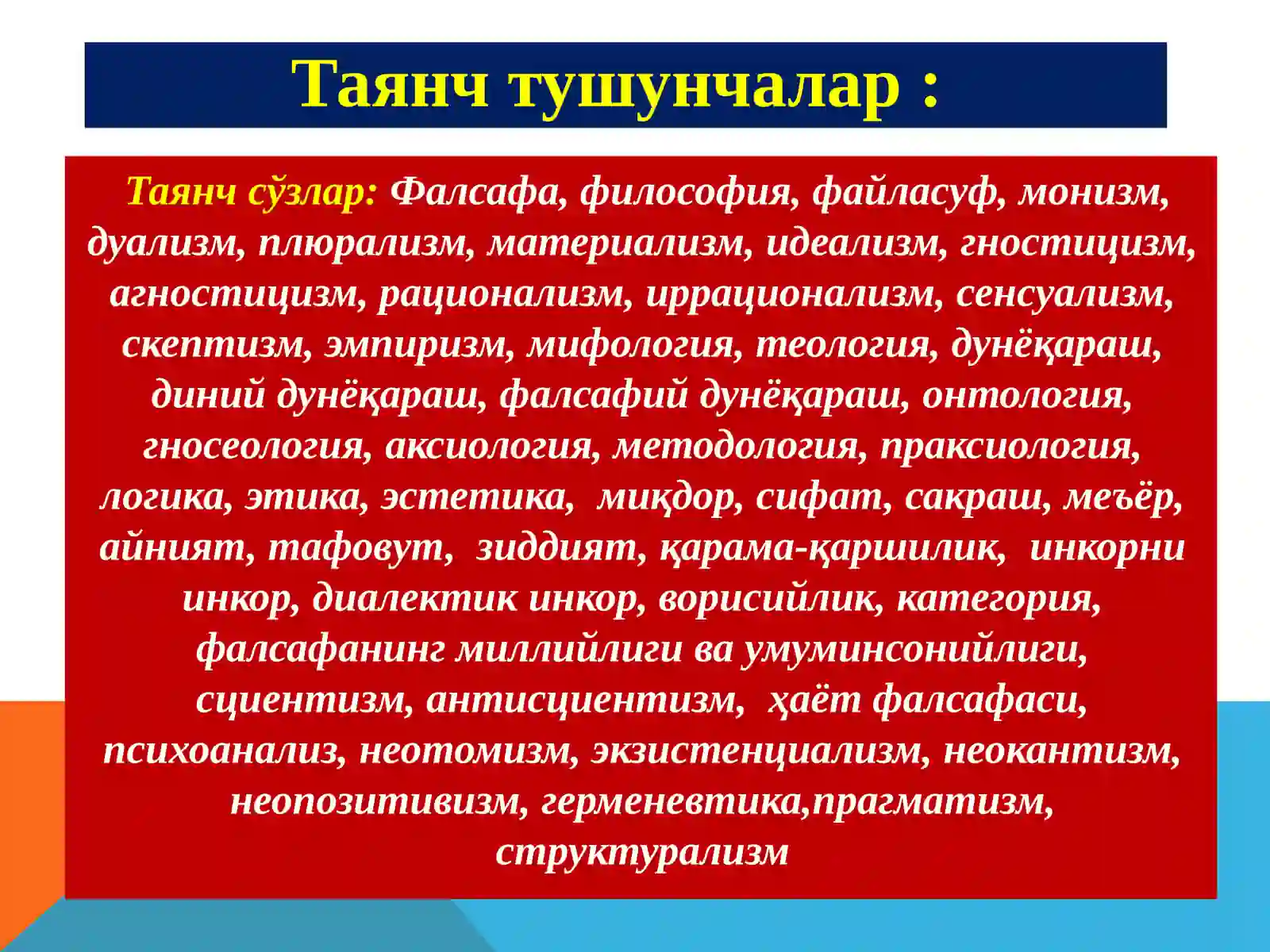 Таянч тушунчалар :

Таянч сўзлар: Фалсафа, философия, файласуф, монизм, дуализм, плюрализм, материализм, идеализм, гностицизм, агностицизм, рационализм, иррационализм, сенсуализм, скептизм, эмпиризм, мифология, теология, дунёқараш, диний дунёқараш, фалсафий дунёқараш, онтология, гносеология, аксиология, методология, праксиология, логика, этика, эстетика, миқдор, сифат, сакраш, меъёр, айният, тафовут, зиддият, қарама-қаршилик, инкорни инкор, диалектик инкор, ворисийлик, категория, фалсафанинг миллийлиги ва умуминсонийлиги, сциентизм, антисциентизм, ҳаёт фалсафаси, психоанализ, неотомизм, экзистенциализм, неокантизм, неопозитивизм, герменевтика,прагматизм, структурализм